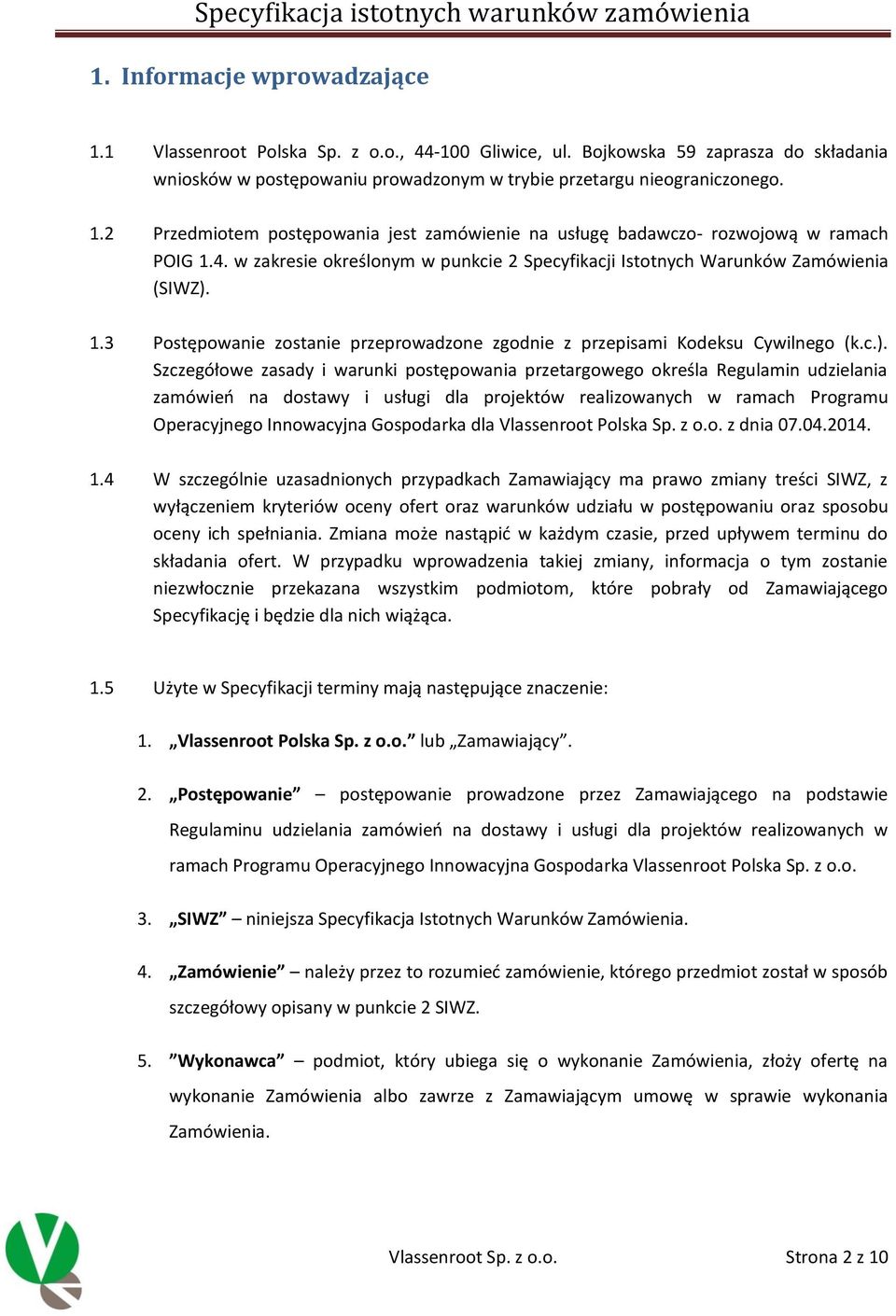 Specyfikacja istotnych warunków zamówienia

1. Informacje wprowadzające

1.1 Vlassenroot Polska Sp. z o.o., 44-100 Gliwice, ul. Bojkowska 59 zaprasza do składania wniosków w postępowaniu prowadzonym w trybie przetargu nieograniczonego.

1.2 Przedmiotem postępowania jest zamówienie na usługę badawczo- rozwojową w ramach POIG 1.4. w zakresie określonym w punkcie 2 Specyfikacji Istotnych Warunków Zamówienia (SIWZ).

1.3 Postępowanie zostanie przeprowadzone zgodnie z przepisami Kodeksu Cywilnego (k.c.). Szczegółowe zasady i warunki postępowania przetargowego określa Regulamin udzielania zamówień na dostawy i usługi dla projektów realizowanych w ramach Programu Operacyjnego Innowacyjna Gospodarka dla Vlassenroot Polska Sp. z o.o. z dnia 07.04.2014.

1.4 W szczególnie uzasadnionych przypadkach Zamawiający ma prawo zmiany treści SIWZ, z wyłączeniem kryteriów oceny ofert oraz warunków udziału w postępowaniu oraz sposobu oceny ich spełniania. Zmiana może nastąpić w każdym czasie, przed upływem terminu do składania ofert. W przypadku wprowadzenia takiej zmiany, informacja o tym zostanie niezwłocznie przekazana wszystkim podmiotom, które pobrały od Zamawiającego Specyfikację i będzie dla nich wiążąca.

1.5 Użyte w Specyfikacji terminy mają następujące znaczenie:

1. „Vlassenroot Polska Sp. z o.o.” lub „Zamawiający”.

2. „Postępowanie” – postępowanie prowadzone przez Zamawiającego na podstawie Regulaminu udzielania zamówień na dostawy i usługi dla projektów realizowanych w ramach Programu Operacyjnego Innowacyjna Gospodarka Vlassenroot Polska Sp. z o.o.

3. „SIWZ” – niniejsza Specyfikacja Istotnych Warunków Zamówienia.

4. „Zamówienie” – należy przez to rozumieć zamówienie, którego przedmiot został w sposób szczegółowy opisany w punkcie 2 SIWZ.

5. ”Wykonawca” – podmiot, który ubiega się o wykonanie Zamówienia, złoży ofertę na wykonanie Zamówienia albo zawrze z Zamawiającym umowę w sprawie wykonania Zamówienia.

Vlassenroot Sp. z o.o. Strona 2 z 10